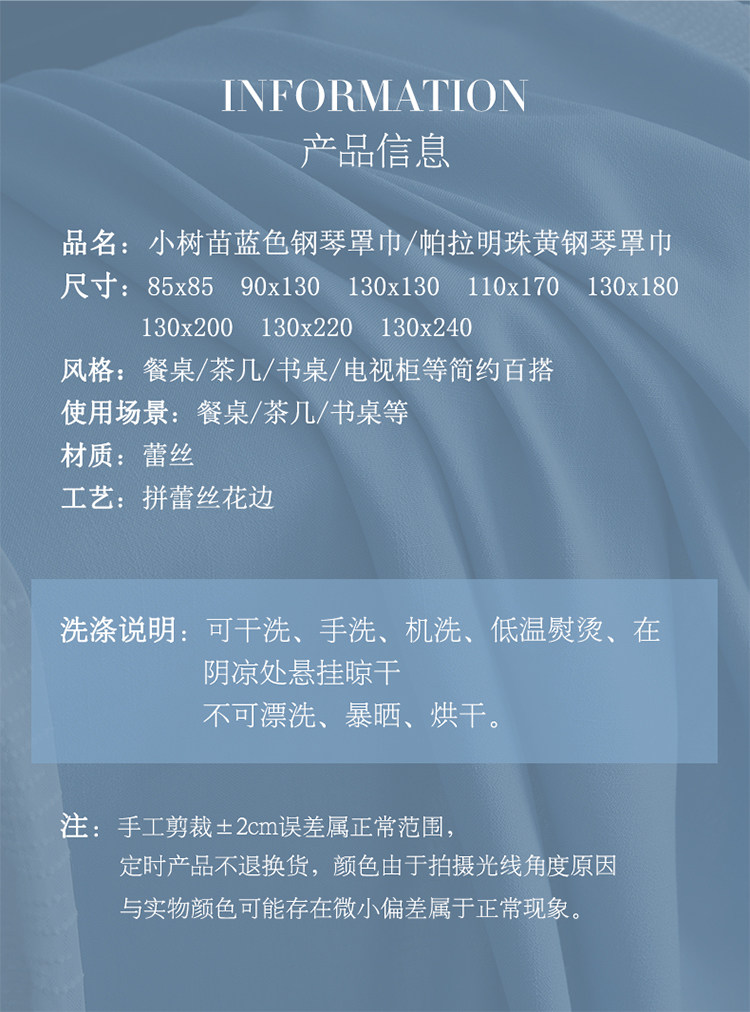 INFORMATION
产品信息

品名：小树苗蓝色钢琴罩巾/帕拉明珠黄钢琴罩巾
尺寸：85x85 90x130 130x130 110x170 130x180 130x200 130x220 130x240
风格：餐桌/茶几/书桌/电视柜等简约百搭
使用场景：餐桌/茶几/书桌等
材质：蕾丝
工艺：拼蕾丝花边

洗涤说明：可干洗、手洗、机洗、低温熨烫、在阴凉处悬挂晾干
不可漂洗、暴晒、烘干。

注：手工剪裁±2cm误差属正常范围，
定时产品不退换货，颜色由于拍摄光线角度原因
与实物颜色可能存在微小偏差属于正常现象。